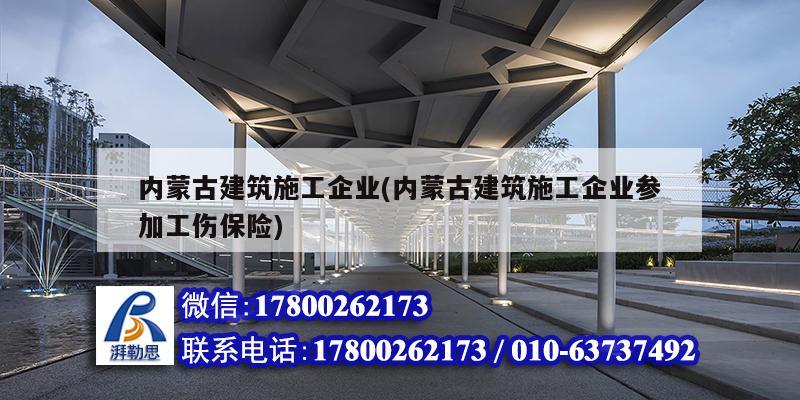 内蒙古建筑施工企业(内蒙古建筑施工企业参加工伤保险)

湃勒思

微信:17800262173

联系电话:17800262173 / 010-63737492